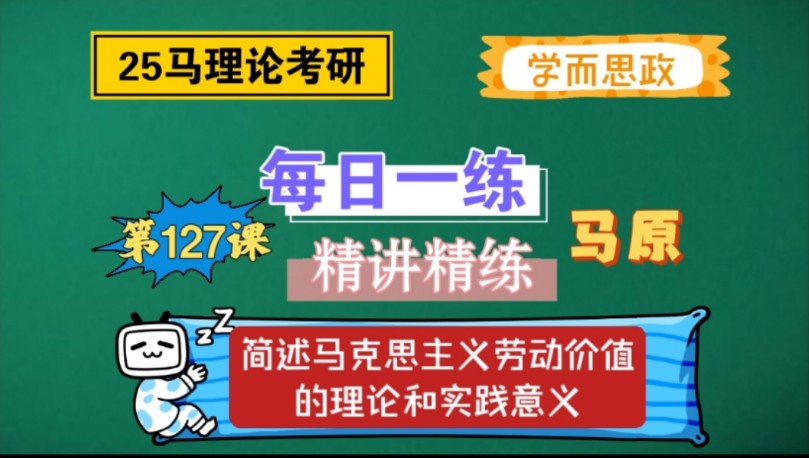 25马理论考研

学而思政

每日一练

第127课

精讲精练

马原

zZ

简述马克思主义劳动价值的理论和实践意义